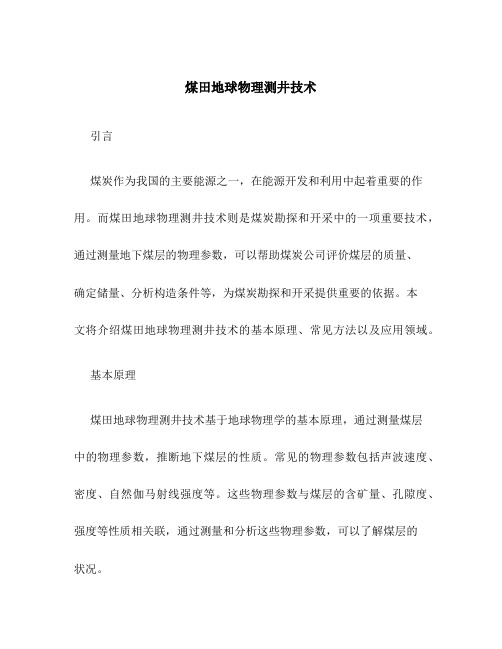 煤田地球物理测井技术

引言

煤炭作为我国的主要能源之一，在能源开发和利用中起着重要的作用。而煤田地球物理测井技术则是煤炭勘探和开采中的一项重要技术，通过测量地下煤层的物理参数，可以帮助煤炭公司评价煤层的质量、确定储量、分析构造条件等，为煤炭勘探和开采提供重要的依据。本文将介绍煤田地球物理测井技术的基本原理、常见方法以及应用领域。

基本原理

煤田地球物理测井技术基于地球物理学的基本原理，通过测量煤层中的物理参数，推断地下煤层的性质。常见的物理参数包括声波速度、密度、自然伽马射线强度等。这些物理参数与煤层的含矿量、孔隙度、强度等性质相关联，通过测量和分析这些物理参数，可以了解煤层的状况。